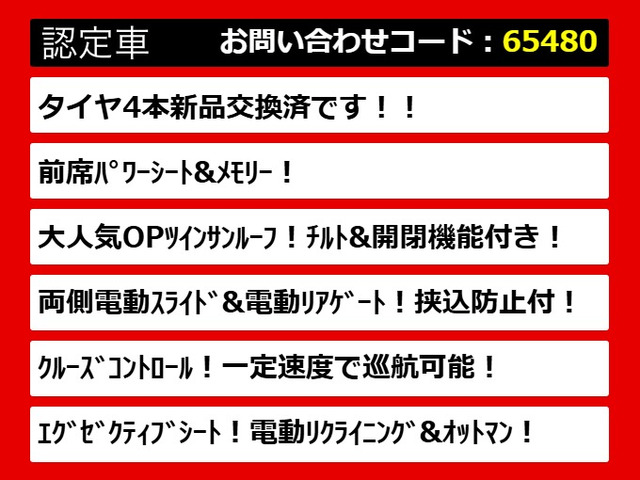 認定車 お問い合わせコード：65480

タイヤ4本新品交換済です！！

前席ﾊﾟﾜｰｼｰﾄ&ﾒﾓﾘｰ！

大人気OPﾂｲﾝｻﾝﾙｰﾌ！ﾁﾙﾄ&開閉機能付き！

両側電動ｽﾗｲﾄﾞ&電動ﾘｱｹﾞｰﾄ！挟込防止付！

ｸﾙｰｽﾞｺﾝﾄﾛｰﾙ！一定速度で巡航可能！

ｴｸﾞｾﾞｸﾃｨﾌﾞｼｰﾄ！電動ﾘｸﾗｲﾆﾝｸﾞ&ｵｯﾄﾏﾝ！